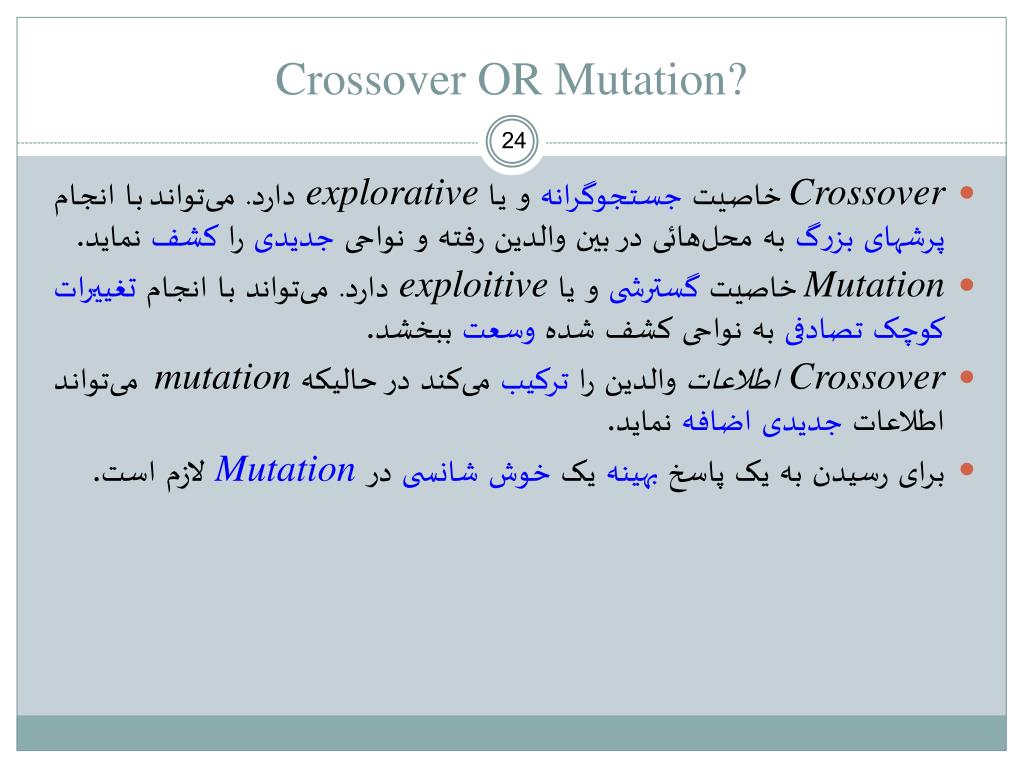 Crossover OR Mutation?

24

• Crossover خاصیت جستجوگرانه و یا explorative دارد. می‌تواند با انجام پرشهای بزرگ به محل‌هائی در بین والدین رفته و نواحی جدیدی را کشف نماید.

• Mutation خاصیت گسترشی و یا exploitive دارد. می‌تواند با انجام تغییرات کوچک تصادفی به نواحی کشف شده وسعت ببخشد.

• Crossover اطلاعات والدین را ترکیب می‌کند در حالیکه mutation می‌تواند اطلاعات جدیدی اضافه نماید.

• برای رسیدن به یک پاسخ بهینه یک خوش شانسی در Mutation لازم است.